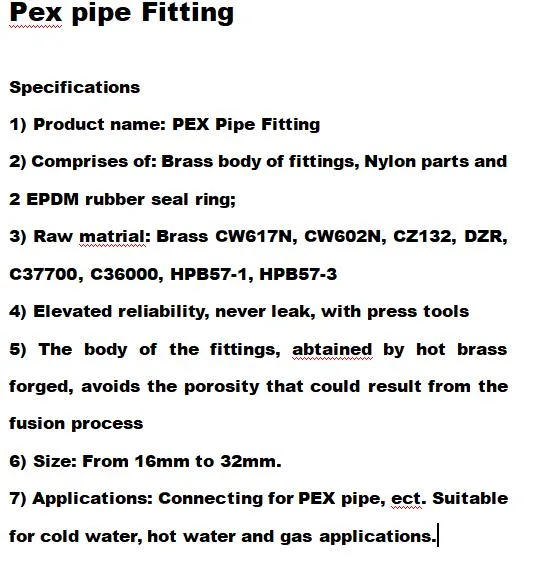 Pex pipe Fitting

Specifications

1) Product name: PEX Pipe Fitting

2) Comprises of: Brass body of fittings, Nylon parts and 2 EPDM rubber seal ring;

3) Raw matrial: Brass CW617N, CW602N, CZ132, DZR, C37700, C36000, HPB57-1, HPB57-3

4) Elevated reliability, never leak, with press tools

5) The body of the fittings, abtained by hot brass forged, avoids the porosity that could result from the fusion process

6) Size: From 16mm to 32mm.

7) Applications: Connecting for PEX pipe, ect. Suitable for cold water, hot water and gas applications.